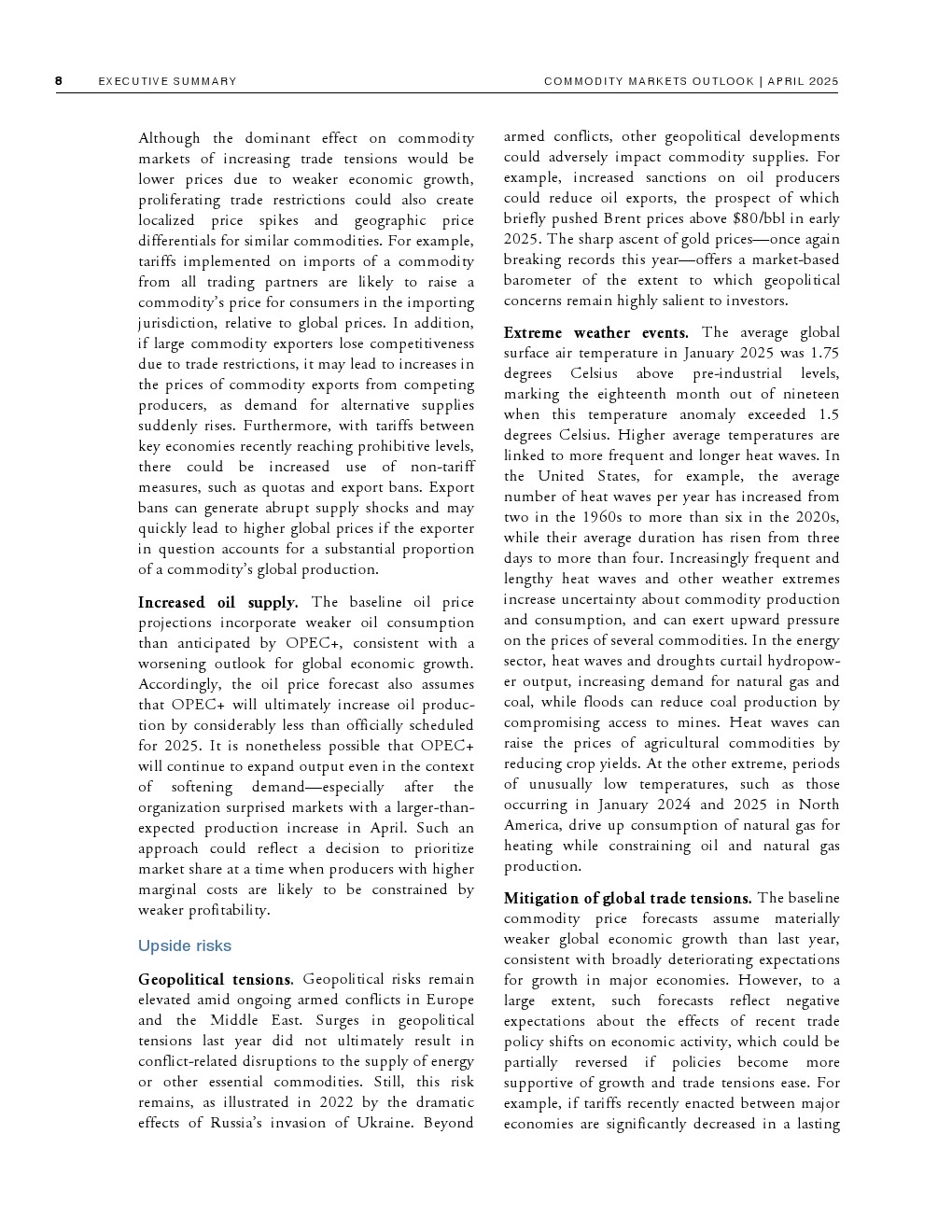 8 EXECUTIVE SUMMARY COMMODITY MARKETS OUTLOOK | APRIL 2025

Although the dominant effect on commodity markets of increasing trade tensions would be lower prices due to weaker economic growth, proliferating trade restrictions could also create localized price spikes and geographic price differentials for similar commodities. For example, tariffs implemented on imports of a commodity from all trading partners are likely to raise a commodity's price for consumers in the importing jurisdiction, relative to global prices. In addition, if large commodity exporters lose competitiveness due to trade restrictions, it may lead to increases in the prices of commodity exports from competing producers, as demand for alternative supplies suddenly rises. Furthermore, with tariffs between key economies recently reaching prohibitive levels, there could be increased use of non-tariff measures, such as quotas and export bans. Export bans can generate abrupt supply shocks and may quickly lead to higher global prices if the exporter in question accounts for a substantial proportion of a commodity's global production.

**Increased oil supply.** The baseline oil price projections incorporate weaker oil consumption than anticipated by OPEC+, consistent with a worsening outlook for global economic growth. Accordingly, the oil price forecast also assumes that OPEC+ will ultimately increase oil production by considerably less than officially scheduled for 2025. It is nonetheless possible that OPEC+ will continue to expand output even in the context of softening demand—especially after the organization surprised markets with a larger-than-expected production increase in April. Such an approach could reflect a decision to prioritize market share at a time when producers with higher marginal costs are likely to be constrained by weaker profitability.

Upside risks

**Geopolitical tensions.** Geopolitical risks remain elevated amid ongoing armed conflicts in Europe and the Middle East. Surges in geopolitical tensions last year did not ultimately result in conflict-related disruptions to the supply of energy or other essential commodities. Still, this risk remains, as illustrated in 2022 by the dramatic effects of Russia's invasion of Ukraine. Beyond armed conflicts, other geopolitical developments could adversely impact commodity supplies. For example, increased sanctions on oil producers could reduce oil exports, the prospect of which briefly pushed Brent prices above $80/bbl in early 2025. The sharp ascent of gold prices—once again breaking records this year—offers a market-based barometer of the extent to which geopolitical concerns remain highly salient to investors.

**Extreme weather events.** The average global surface air temperature in January 2025 was 1.75 degrees Celsius above pre-industrial levels, marking the eighteenth month out of nineteen when this temperature anomaly exceeded 1.5 degrees Celsius. Higher average temperatures are linked to more frequent and longer heat waves. In the United States, for example, the average number of heat waves per year has increased from two in the 1960s to more than six in the 2020s, while their average duration has risen from three days to more than four. Increasingly frequent and lengthy heat waves and other weather extremes increase uncertainty about commodity production and consumption, and can exert upward pressure on the prices of several commodities. In the energy sector, heat waves and droughts curtail hydropower output, increasing demand for natural gas and coal, while floods can reduce coal production by compromising access to mines. Heat waves can raise the prices of agricultural commodities by reducing crop yields. At the other extreme, periods of unusually low temperatures, such as those occurring in January 2024 and 2025 in North America, drive up consumption of natural gas for heating while constraining oil and natural gas production.

**Mitigation of global trade tensions.** The baseline commodity price forecasts assume materially weaker global economic growth than last year, consistent with broadly deteriorating expectations for growth in major economies. However, to a large extent, such forecasts reflect negative expectations about the effects of recent trade policy shifts on economic activity, which could be partially reversed if policies become more supportive of growth and trade tensions ease. For example, if tariffs recently enacted between major economies are significantly decreased in a lasting